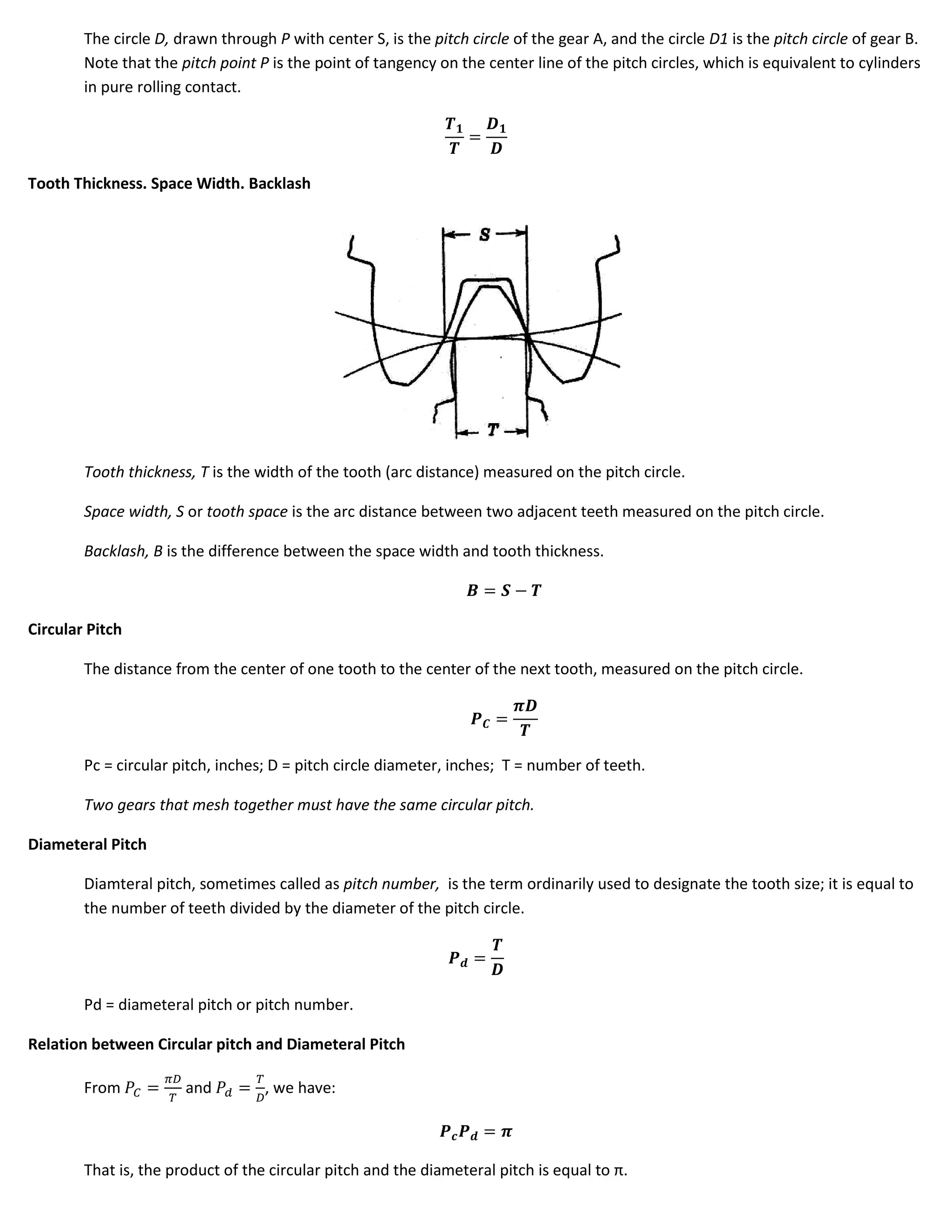 The circle D, drawn through P with center S, is the pitch circle of the gear A, and the circle D1 is the pitch circle of gear B. Note that the pitch point P is the point of tangency on the center line of the pitch circles, which is equivalent to cylinders in pure rolling contact.

$\frac{T_1}{T} = \frac{D_1}{D}$

Tooth Thickness. Space Width. Backlash

S

T

Tooth thickness, T is the width of the tooth (arc distance) measured on the pitch circle.

Space width, S or tooth space is the arc distance between two adjacent teeth measured on the pitch circle.

Backlash, B is the difference between the space width and tooth thickness.

$B = S - T$

Circular Pitch

The distance from the center of one tooth to the center of the next tooth, measured on the pitch circle.

$P_C = \frac{\pi D}{T}$

Pc = circular pitch, inches; D = pitch circle diameter, inches; T = number of teeth.

Two gears that mesh together must have the same circular pitch.

Diameteral Pitch

Diamteral pitch, sometimes called as pitch number, is the term ordinarily used to designate the tooth size; it is equal to the number of teeth divided by the diameter of the pitch circle.

$P_d = \frac{T}{D}$

Pd = diameteral pitch or pitch number.

Relation between Circular pitch and Diameteral Pitch

From $P_C = \frac{\pi D}{T}$ and $P_d = \frac{T}{D}$, we have:

$P_c P_d = \pi$

That is, the product of the circular pitch and the diameteral pitch is equal to π.